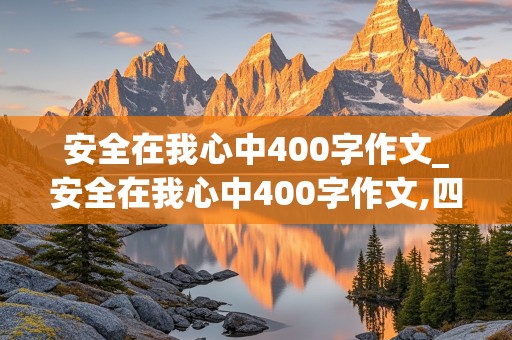 安全在我心中400字作文_安全在我心中400字作文,四